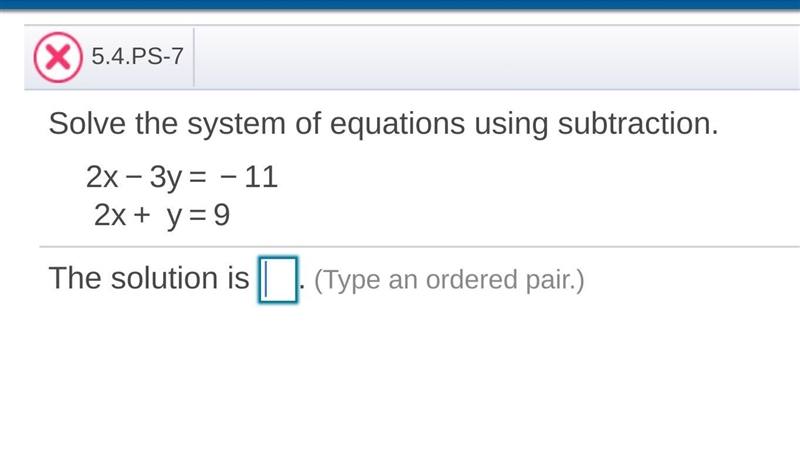 5.4.PS-7

Solve the system of equations using subtraction.

$2x - 3y = -11$
$2x + y = 9$

The solution is . (Type an ordered pair.)